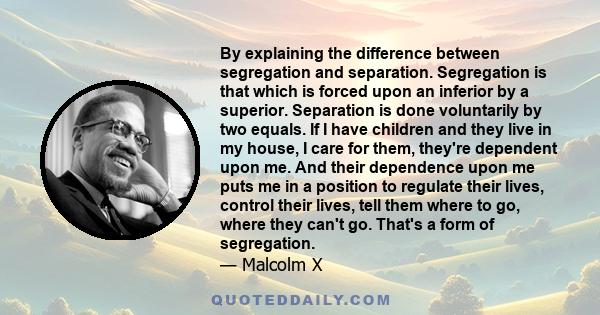 By explaining the difference between segregation and separation. Segregation is that which is forced upon an inferior by a superior. Separation is done voluntarily by two equals. If I have children and they live in my house, I care for them, they're dependent upon me. And their dependence upon me puts me in a position to regulate their lives, control their lives, tell them where to go, where they can't go. That's a form of segregation.
— Malcolm X

QUOTEDDAILY.COM